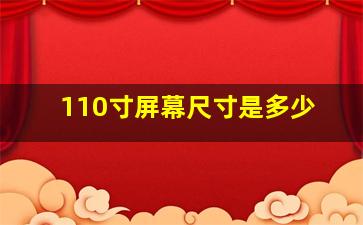 110寸屏幕尺寸是多少